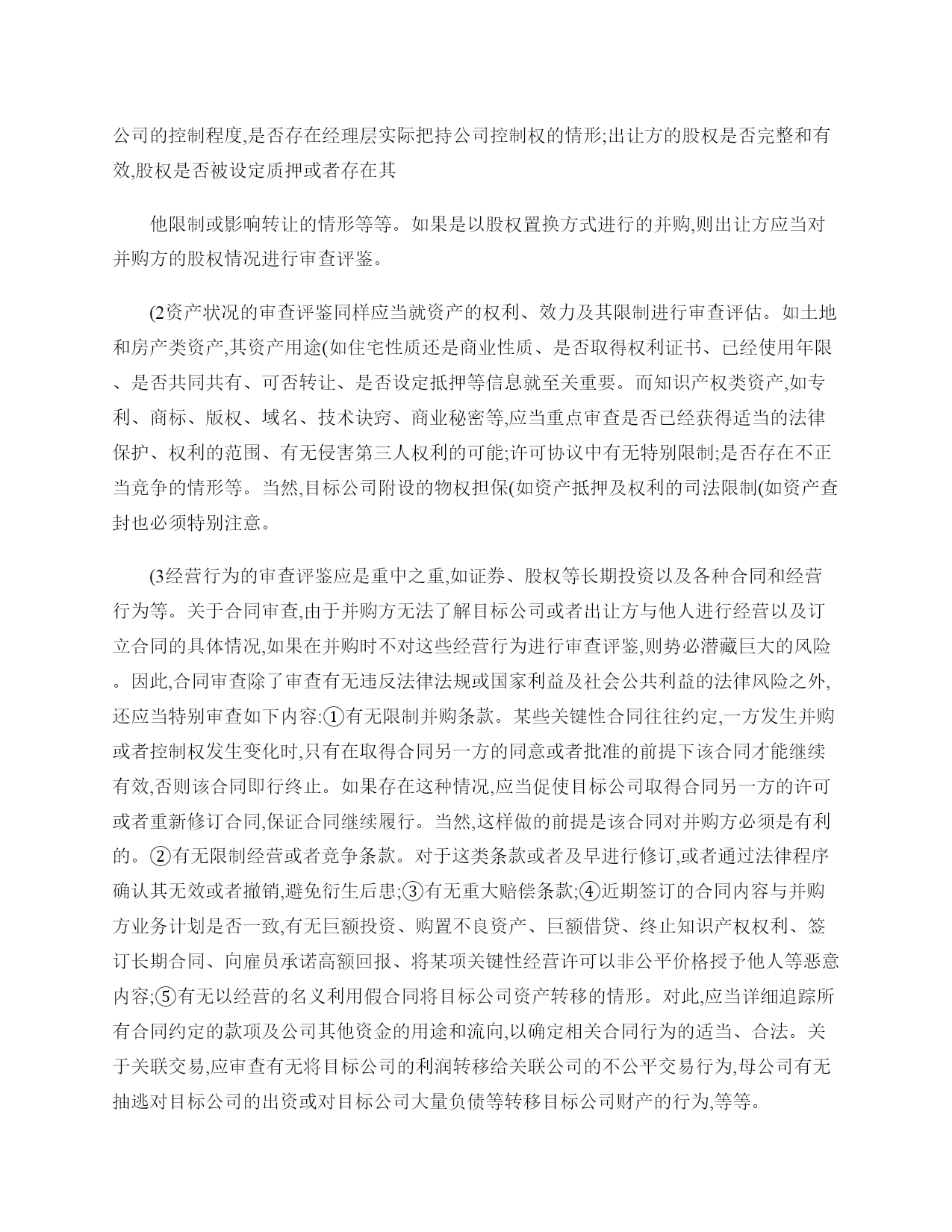 公司的控制程度,是否存在经理层实际把持公司控制权的情形;出让方的股权是否完整和有效,股权是否被设定质押或者存在其

他限制或影响转让的情形等等。如果是以股权置换方式进行的并购,则出让方应当对并购方的股权情况进行审查评鉴。

(2资产状况的审查评鉴同样应当就资产的权利、效力及其限制进行审查评估。如土地和房产类资产,其资产用途(如住宅性质还是商业性质、是否取得权利证书、已经使用年限、是否共同共有、可否转让、是否设定抵押等信息就至关重要。而知识产权类资产,如专利、商标、版权、域名、技术诀窍、商业秘密等,应当重点审查是否已经获得适当的法律保护、权利的范围、有无侵害第三人权利的可能;许可协议中有无特别限制;是否存在不正当竞争的情形等。当然,目标公司附设的物权担保(如资产抵押及权利的司法限制(如资产查封也必须特别注意。

(3经营行为的审查评鉴应是重中之重,如证券、股权等长期投资以及各种合同和经营行为等。关于合同审查,由于并购方无法了解目标公司或者出让方与他人进行经营以及订立合同的具体情况,如果在并购时不对这些经营行为进行审查评鉴,则势必潜藏巨大的风险。因此,合同审查除了审查有无违反法律法规或国家利益及社会公共利益的法律风险之外,还应当特别审查如下内容:①有无限制并购条款。某些关键性合同往往约定,一方发生并购或者控制权发生变化时,只有在取得合同另一方的同意或者批准的前提下该合同才能继续有效,否则该合同即行终止。如果存在这种情况,应当促使目标公司取得合同另一方的许可或者重新修订合同,保证合同继续履行。当然,这样做的前提是该合同对并购方必须是有利的。②有无限制经营或者竞争条款。对于这类条款或者及早进行修订,或者通过法律程序确认其无效或者撤销,避免衍生后患;③有无重大赔偿条款;④近期签订的合同内容与并购方业务计划是否一致,有无巨额投资、购置不良资产、巨额借贷、终止知识产权权利、签订长期合同、向雇员承诺高额回报、将某项关键性经营许可以非公平价格授予他人等恶意内容;⑤有无以经营的名义利用假合同将目标公司资产转移的情形。对此,应当详细追踪所有合同约定的款项及公司其他资金的用途和流向,以确定相关合同行为的适当、合法。关于关联交易,应审查有无将目标公司的利润转移给关联公司的不公平交易行为,母公司有无抽逃对目标公司的出资或对目标公司大量负债等转移目标公司财产的行为,等等。